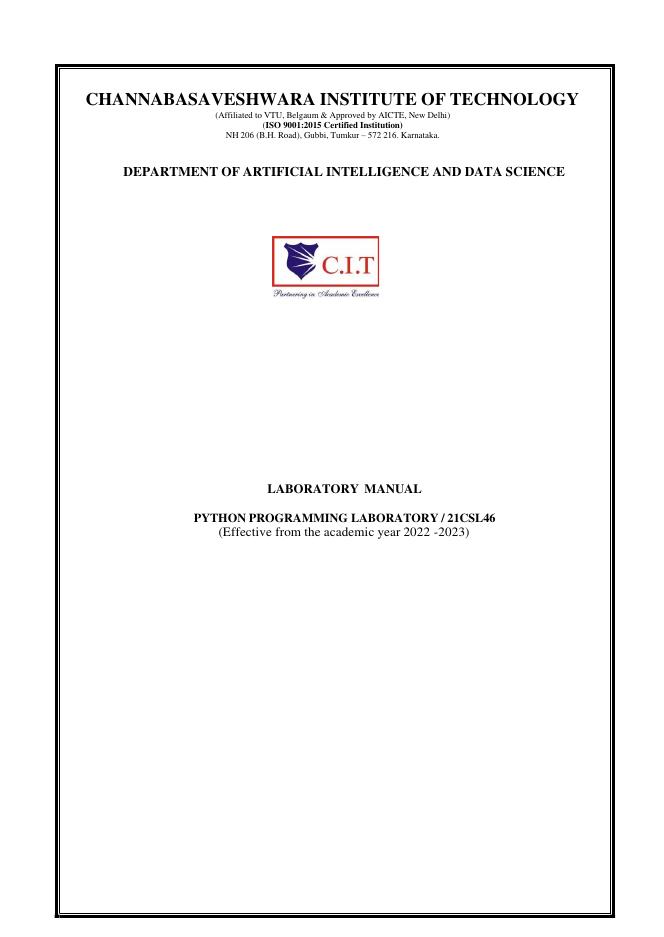 CHANNABASAVESHWARA INSTITUTE OF TECHNOLOGY
(Affiliated to VTU, Belgaum & Approved by AICTE, New Delhi)
(ISO 9001:2015 Certified Institution)
NH 206 (B.H. Road), Gubbi, Tumkur – 572 216. Karnataka.

DEPARTMENT OF ARTIFICIAL INTELLIGENCE AND DATA SCIENCE

C.I.T
Partnering in Academic Excellence

LABORATORY MANUAL

PYTHON PROGRAMMING LABORATORY / 21CSL46
(Effective from the academic year 2022 -2023)